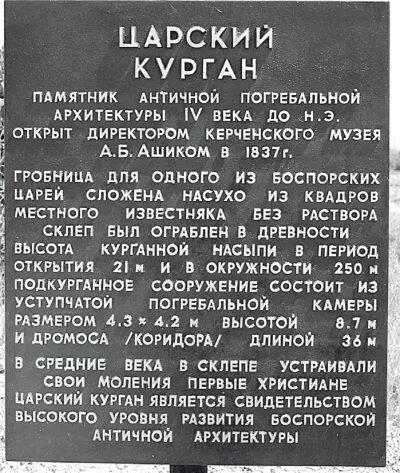 ЦАРСКИЙ КУРГАН

ПАМЯТНИК АНТИЧНОЙ ПОГРЕБАЛЬНОЙ АРХИТЕКТУРЫ IV ВЕКА ДО Н.Э. ОТКРЫТ ДИРЕКТОРОМ КЕРЧЕНСКОГО МУЗЕЯ А.Б. АШИКОМ В 1837г.

ГРОБНИЦА ДЛЯ ОДНОГО ИЗ БОСПОРСКИХ ЦАРЕЙ СЛОЖЕНА НАСУХО ИЗ КВАДРОВ МЕСТНОГО ИЗВЕСТНЯКА БЕЗ РАСТВОРА СКЛЕП БЫЛ ОГРАБЛЕН В ДРЕВНОСТИ ВЫСОТА КУРГАННОЙ НАСЫПИ В ПЕРИОД ОТКРЫТИЯ 21 м И В ОКРУЖНОСТИ 250 м ПОДКУРГАННОЕ СООРУЖЕНИЕ СОСТОИТ ИЗ УСТУПЧАТОЙ ПОГРЕБАЛЬНОЙ КАМЕРЫ РАЗМЕРОМ 4.3 × 4.2 м ВЫСОТОЙ 8.7 м И ДРОМОСА /КОРИДОРА/ ДЛИНОЙ 36 м

В СРЕДНИЕ ВЕКА В СКЛЕПЕ УСТРАИВАЛИ СВОИ МОЛЕНИЯ ПЕРВЫЕ ХРИСТИАНЕ ЦАРСКИЙ КУРГАН ЯВЛЯЕТСЯ СВИДЕТЕЛЬСТВОМ ВЫСОКОГО УРОВНЯ РАЗВИТИЯ БОСПОРСКОЙ АНТИЧНОЙ АРХИТЕКТУРЫ